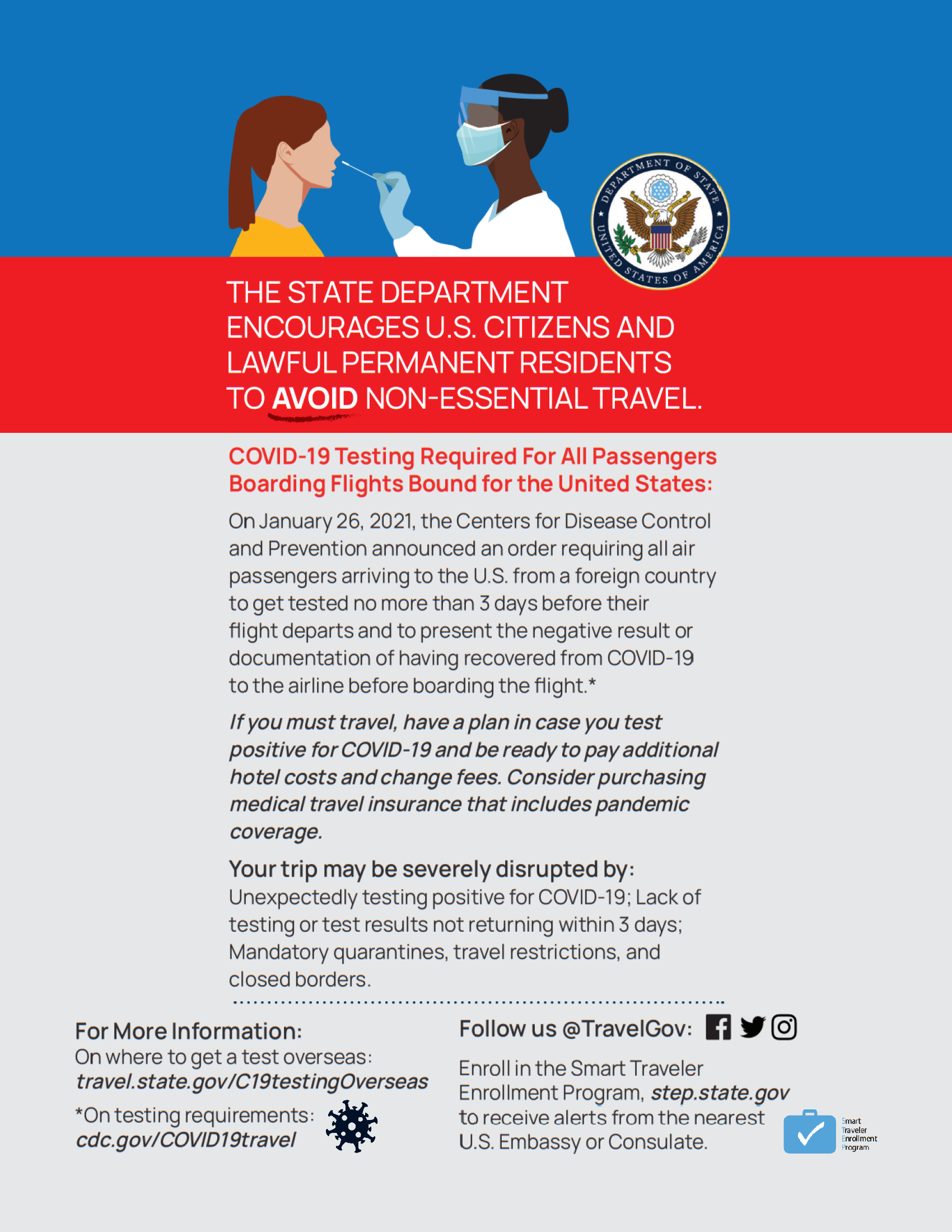 DEPARTMENT OF STATE
UNITED STATES OF AMERICA

THE STATE DEPARTMENT ENCOURAGES U.S. CITIZENS AND LAWFUL PERMANENT RESIDENTS TO AVOID NON-ESSENTIAL TRAVEL.

COVID-19 Testing Required For All Passengers Boarding Flights Bound for the United States:

On January 26, 2021, the Centers for Disease Control and Prevention announced an order requiring all air passengers arriving to the U.S. from a foreign country to get tested no more than 3 days before their flight departs and to present the negative result or documentation of having recovered from COVID-19 to the airline before boarding the flight.*

If you must travel, have a plan in case you test positive for COVID-19 and be ready to pay additional hotel costs and change fees. Consider purchasing medical travel insurance that includes pandemic coverage.

Your trip may be severely disrupted by:
Unexpectedly testing positive for COVID-19; Lack of testing or test results not returning within 3 days; Mandatory quarantines, travel restrictions, and closed borders.

For More Information:
On where to get a test overseas:
travel.state.gov/C19testingOverseas
*On testing requirements:
cdc.gov/COVID19travel

Follow us @TravelGov:

Enroll in the Smart Traveler Enrollment Program, step.state.gov to receive alerts from the nearest U.S. Embassy or Consulate.

Smart Traveler Enrollment Program